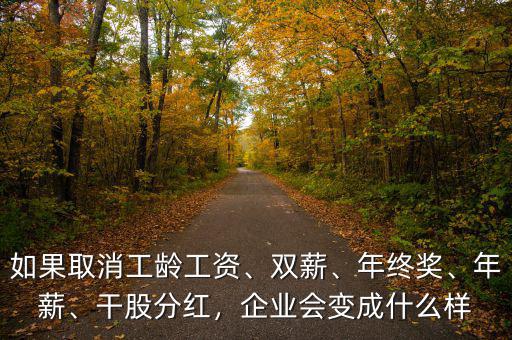 如果取消工龄工资、双薪、年终奖、年薪、干股分红，企业会变成什么样